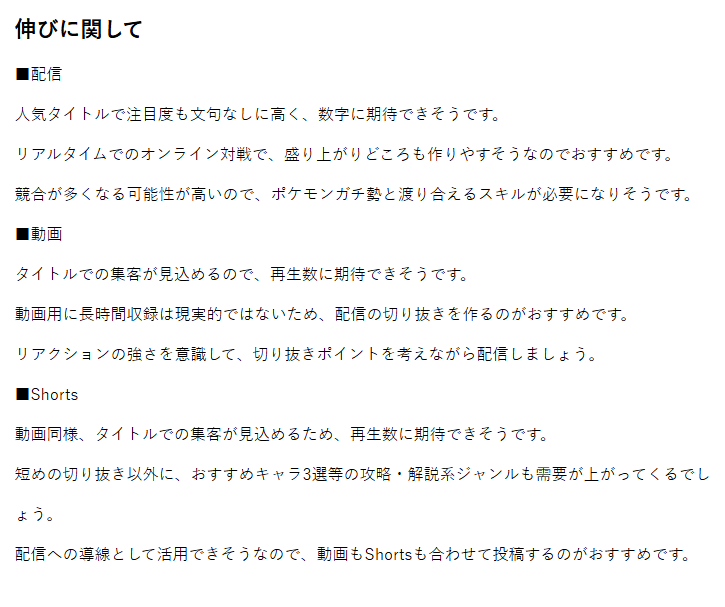 伸びに関して

■配信

人気タイトルで注目度も文句なしに高く、数字に期待できそうです。

リアルタイムでのオンライン対戦で、盛り上がりどころも作りやすそうなのでおすすめです。

競合が多くなる可能性が高いので、ポケモンガチ勢と渡り合えるスキルが必要になりそうです。

■動画

タイトルでの集客が見込めるので、再生数に期待できそうです。

動画用に長時間収録は現実的ではないため、配信の切り抜きを作るのがおすすめです。

リアクションの強さを意識して、切り抜きポイントを考えながら配信しましょう。

■Shorts

動画同様、タイトルでの集客が見込めるため、再生数に期待できそうです。

短めの切り抜き以外に、おすすめキャラ3選等の攻略・解説系ジャンルも需要が上がってくるでしょう。

配信への導線として活用できそうなので、動画もShortsも合わせて投稿するのがおすすめです。